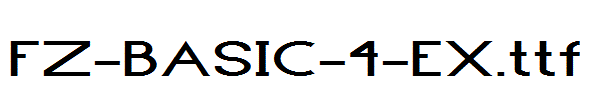 FZ-BASIC-4-EX.ttf